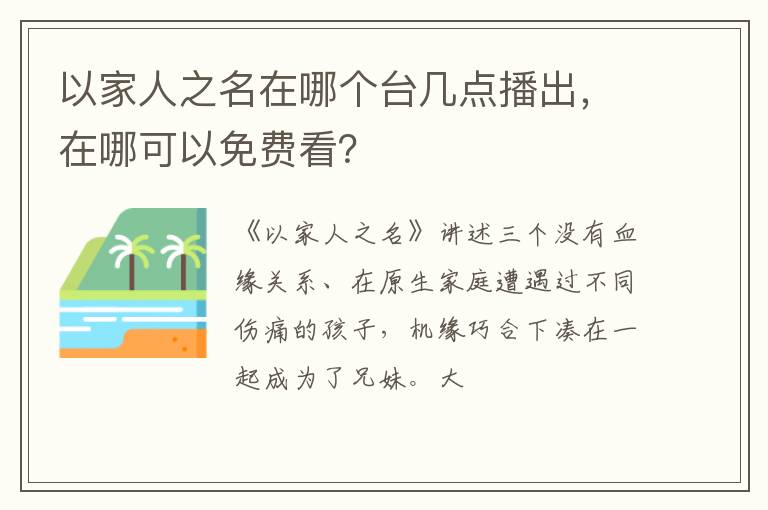 以家人之名在哪个台几点播出，在哪可以免费看?

《以家人之名》讲述三个没有血缘关系、在原生家庭遭遇过不同伤痛的孩子，机缘巧合下凑在一起成为了兄妹。大